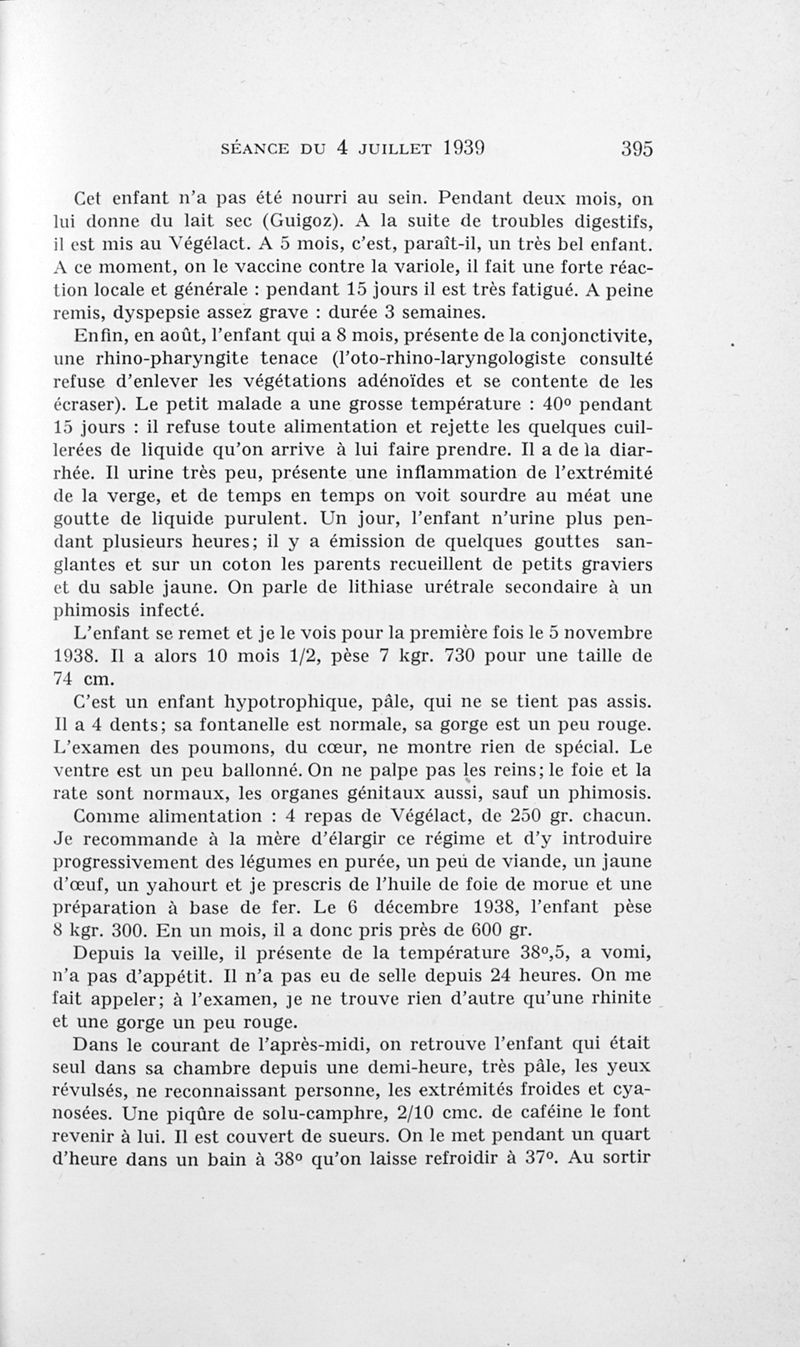 SÉANCE DU 4 JUILLET 1939 395

Cet enfant n'a pas été nourri au sein. Pendant deux mois, on lui donne du lait sec (Guigoz). A la suite de troubles digestifs, il est mis au Végélact. A 5 mois, c'est, paraît-il, un très bel enfant. A ce moment, on le vaccine contre la variole, il fait une forte réaction locale et générale : pendant 15 jours il est très fatigué. A peine remis, dyspepsie assez grave : durée 3 semaines.

Enfin, en août, l'enfant qui a 8 mois, présente de la conjonctivite, une rhino-pharyngite tenace (l'oto-rhino-laryngologiste consulté refuse d'enlever les végétations adénoïdes et se contente de les écraser). Le petit malade a une grosse température : 40° pendant 15 jours : il refuse toute alimentation et rejette les quelques cuillerées de liquide qu'on arrive à lui faire prendre. Il a de la diarrhée. Il urine très peu, présente une inflammation de l'extrémité de la verge, et de temps en temps on voit sourdre au méat une goutte de liquide purulent. Un jour, l'enfant n'urine plus pendant plusieurs heures; il y a émission de quelques gouttes sanglantes et sur un coton les parents recueillent de petits graviers et du sable jaune. On parle de lithiase urétrale secondaire à un phimosis infecté.

L'enfant se remet et je le vois pour la première fois le 5 novembre 1938. Il a alors 10 mois 1/2, pèse 7 kgr. 730 pour une taille de 74 cm.

C'est un enfant hypotrophique, pâle, qui ne se tient pas assis. Il a 4 dents; sa fontanelle est normale, sa gorge est un peu rouge. L'examen des poumons, du cœur, ne montre rien de spécial. Le ventre est un peu ballonné. On ne palpe pas les reins; le foie et la rate sont normaux, les organes génitaux aussi, sauf un phimosis.

Comme alimentation : 4 repas de Végélact, de 250 gr. chacun. Je recommande à la mère d'élargir ce régime et d'y introduire progressivement des légumes en purée, un peu de viande, un jaune d'œuf, un yahourt et je prescris de l'huile de foie de morue et une préparation à base de fer. Le 6 décembre 1938, l'enfant pèse 8 kgr. 300. En un mois, il a donc pris près de 600 gr.

Depuis la veille, il présente de la température 38°,5, a vomi, n'a pas d'appétit. Il n'a pas eu de selle depuis 24 heures. On me fait appeler; à l'examen, je ne trouve rien d'autre qu'une rhinite et une gorge un peu rouge.

Dans le courant de l'après-midi, on retrouve l'enfant qui était seul dans sa chambre depuis une demi-heure, très pâle, les yeux révulsés, ne reconnaissant personne, les extrémités froides et cyanosées. Une piqûre de solu-camphre, 2/10 cmc. de caféine le font revenir à lui. Il est couvert de sueurs. On le met pendant un quart d'heure dans un bain à 38° qu'on laisse refroidir à 37°. Au sortir